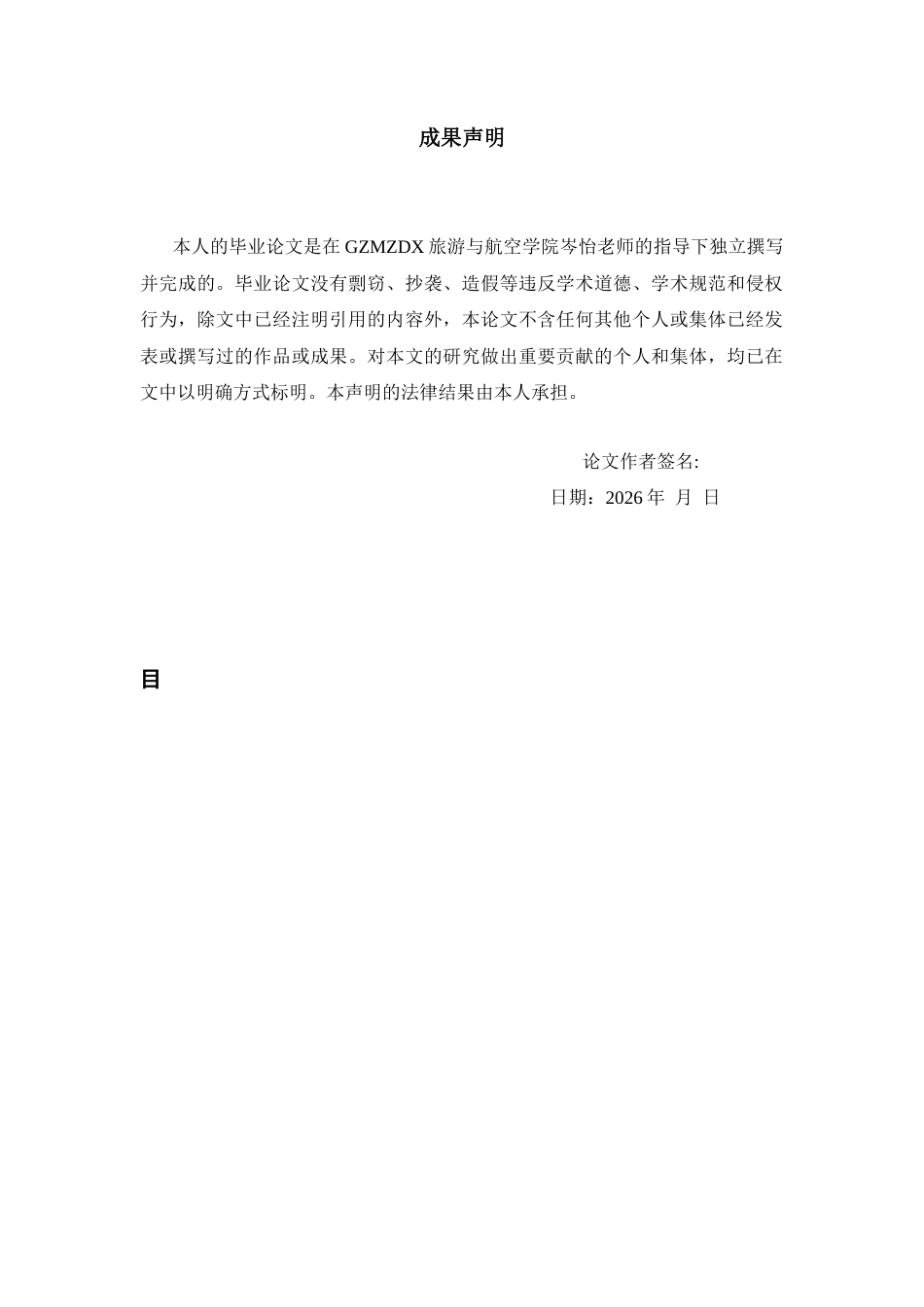 成果声明

本人的毕业论文是在 GZMZDX 旅游与航空学院岑怡老师的指导下独立撰写并完成的。毕业论文没有剽窃、抄袭、造假等违反学术道德、学术规范和侵权行为，除文中已经注明引用的内容外，本论文不含任何其他个人或集体已经发表或撰写过的作品或成果。对本文的研究做出重要贡献的个人和集体，均已在文中以明确方式标明。本声明的法律结果由本人承担。

论文作者签名:

日期：2026 年 月 日

目